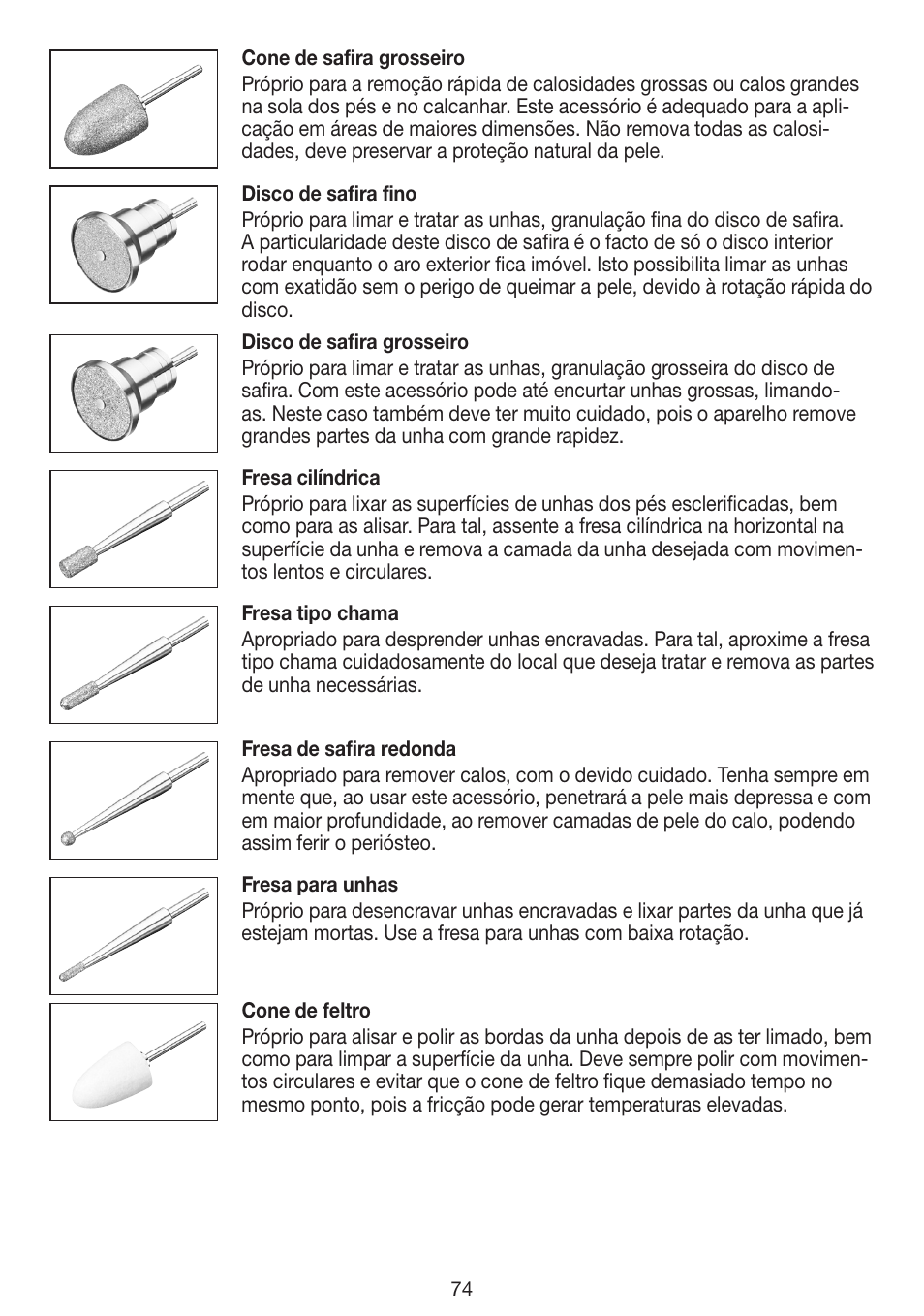 Cone de safira grosseiro
Próprio para a remoção rápida de calosidades grossas ou calos grandes na sola dos pés e no calcanhar. Este acessório é adequado para a aplicação em áreas de maiores dimensões. Não remova todas as calosidades, deve preservar a proteção natural da pele.

Disco de safira fino
Próprio para limar e tratar as unhas, granulação fina do disco de safira. A particularidade deste disco de safira é o facto de só o disco interior rodar enquanto o aro exterior fica imóvel. Isto possibilita limar as unhas com exatidão sem o perigo de queimar a pele, devido à rotação rápida do disco.

Disco de safira grosseiro
Próprio para limar e tratar as unhas, granulação grosseira do disco de safira. Com este acessório pode até encurtar unhas grossas, limando-as. Neste caso também deve ter muito cuidado, pois o aparelho remove grandes partes da unha com grande rapidez.

Fresa cilíndrica
Próprio para lixar as superfícies de unhas dos pés esclerificadas, bem como para as alisar. Para tal, assente a fresa cilíndrica na horizontal na superfície da unha e remova a camada da unha desejada com movimentos lentos e circulares.

Fresa tipo chama
Apropriado para desprender unhas encravadas. Para tal, aproxime a fresa tipo chama cuidadosamente do local que deseja tratar e remova as partes de unha necessárias.

Fresa de safira redonda
Apropriado para remover calos, com o devido cuidado. Tenha sempre em mente que, ao usar este acessório, penetrará a pele mais depressa e com em maior profundidade, ao remover camadas de pele do calo, podendo assim ferir o periósteo.

Fresa para unhas
Próprio para desencravar unhas encravadas e lixar partes da unha que já estejam mortas. Use a fresa para unhas com baixa rotação.

Cone de feltro
Próprio para alisar e polir as bordas da unha depois de as ter limado, bem como para limpar a superfície da unha. Deve sempre polir com movimentos circulares e evitar que o cone de feltro fique demasiado tempo no mesmo ponto, pois a fricção pode gerar temperaturas elevadas.

74